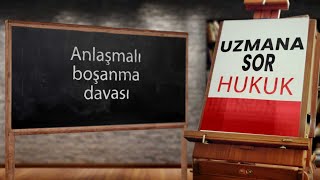 Anlaşmalı boşanma davası

UZMANA SOR HUKUK